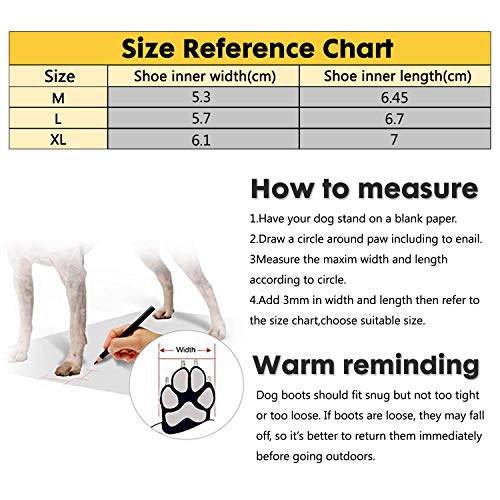 Size Reference Chart

| Size | Shoe inner width(cm) | Shoe inner length(cm) |
|---|---|---|
| M | 5.3 | 6.45 |
| L | 5.7 | 6.7 |
| XL | 6.1 | 7 |

How to measure

1.Have your dog stand on a blank paper.
2.Draw a circle around paw including to enail.
3Measure the maxim width and length according to circle.
4.Add 3mm in width and length then refer to the size chart,choose suitable size.

Width

Warm reminding

Dog boots should fit snug but not too tight or too loose. If boots are loose, they may fall off, so it's better to return them immediately before going outdoors.